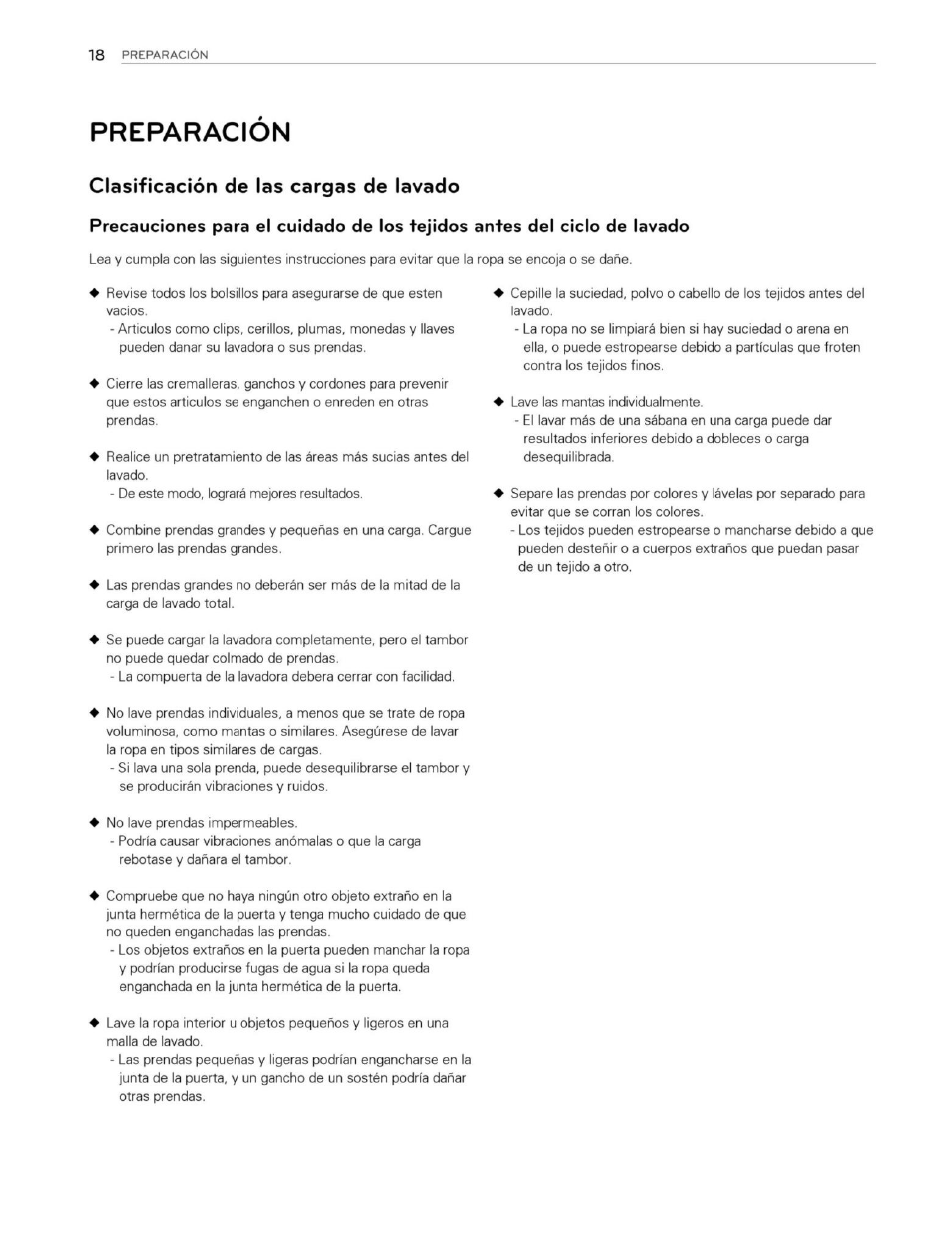 18 PREPARACIÓN

PREPARACIÓN

Clasificación de las cargas de lavado

Precauciones para el cuidado de los tejidos antes del ciclo de lavado

Lea y cumpla con las siguientes instrucciones para evitar que la ropa se encoja o se dañe.

◆ Revise todos los bolsillos para asegurarse de que esten vacios.
- Articulos como clips, cerillos, plumas, monedas y llaves pueden danar su lavadora o sus prendas.

◆ Cierre las cremalleras, ganchos y cordones para prevenir que estos articulos se enganchen o enreden en otras prendas.

◆ Realice un pretratamiento de las áreas más sucias antes del lavado.
- De este modo, logrará mejores resultados.

◆ Combine prendas grandes y pequeñas en una carga. Cargue primero las prendas grandes.

◆ Las prendas grandes no deberán ser más de la mitad de la carga de lavado total.

◆ Se puede cargar la lavadora completamente, pero el tambor no puede quedar colmado de prendas.
- La compuerta de la lavadora debera cerrar con facilidad.

◆ No lave prendas individuales, a menos que se trate de ropa voluminosa, como mantas o similares. Asegúrese de lavar la ropa en tipos similares de cargas.
- Si lava una sola prenda, puede desequilibrarse el tambor y se producirán vibraciones y ruidos.

◆ No lave prendas impermeables.
- Podría causar vibraciones anómalas o que la carga rebotase y dañara el tambor.

◆ Compruebe que no haya ningún otro objeto extraño en la junta hermética de la puerta y tenga mucho cuidado de que no queden enganchadas las prendas.
- Los objetos extraños en la puerta pueden manchar la ropa y podrían producirse fugas de agua si la ropa queda enganchada en la junta hermética de la puerta.

◆ Lave la ropa interior u objetos pequeños y ligeros en una malla de lavado.
- Las prendas pequeñas y ligeras podrían engancharse en la junta de la puerta, y un gancho de un sostén podría dañar otras prendas.

◆ Cepille la suciedad, polvo o cabello de los tejidos antes del lavado.
- La ropa no se limpiará bien si hay suciedad o arena en ella, o puede estropearse debido a partículas que froten contra los tejidos finos.

◆ Lave las mantas individualmente.
- El lavar más de una sábana en una carga puede dar resultados inferiores debido a dobleces o carga desequilibrada.

◆ Separe las prendas por colores y lávelas por separado para evitar que se corran los colores.
- Los tejidos pueden estropearse o mancharse debido a que pueden desteñir o a cuerpos extraños que puedan pasar de un tejido a otro.